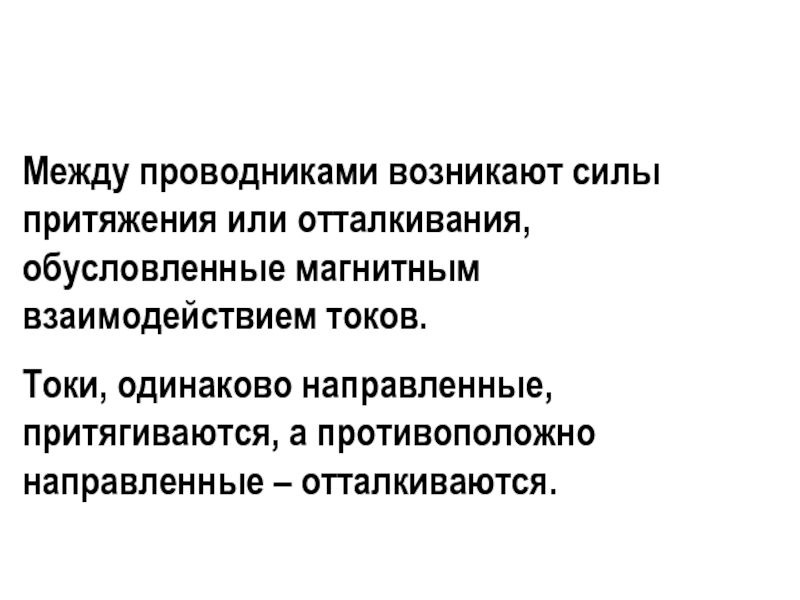 Между проводниками возникают силы притяжения или отталкивания, обусловленные магнитным взаимодействием токов.

Токи, одинаково направленные, притягиваются, а противоположно направленные – отталкиваются.